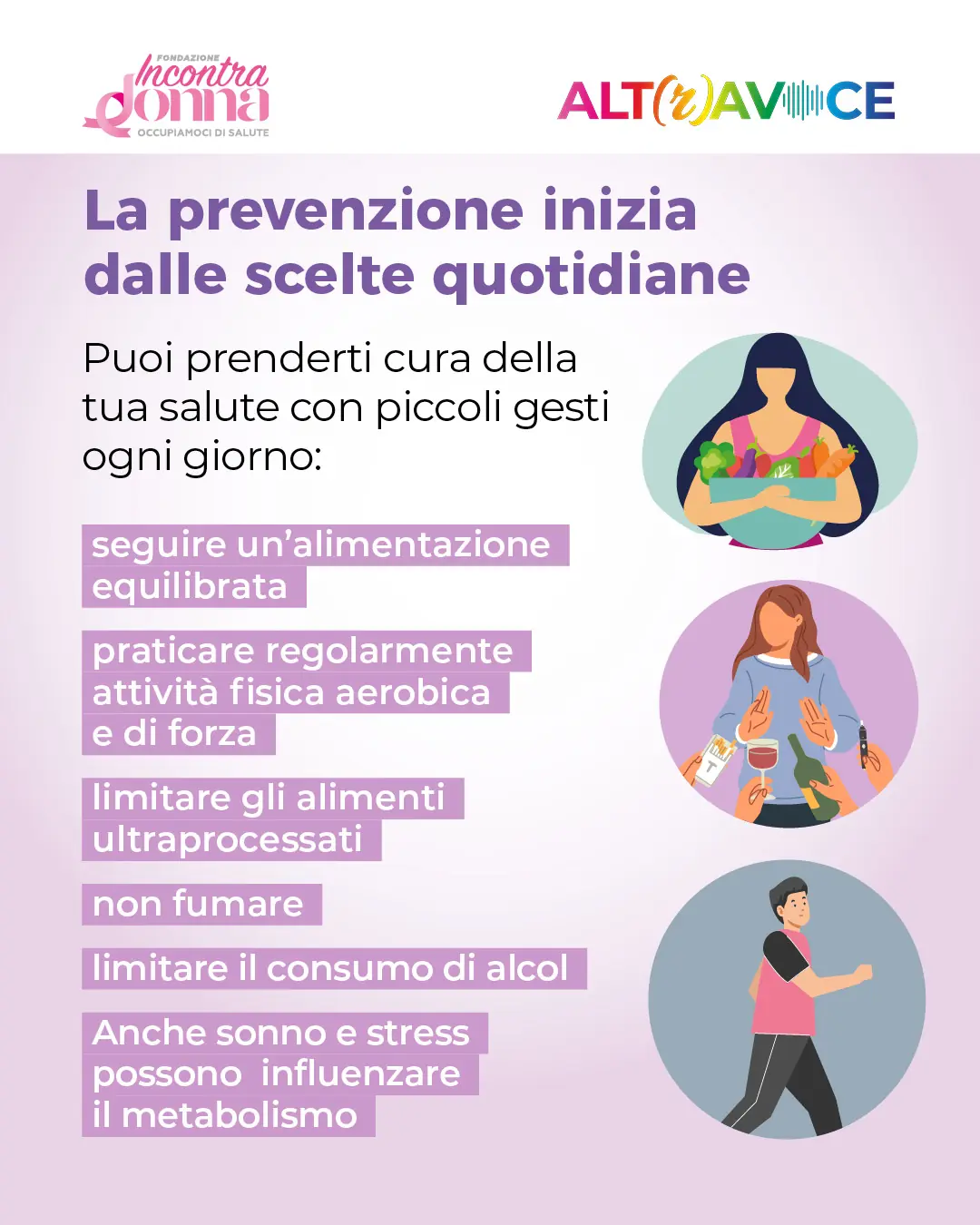 FONDAZIONE
Incontra donna
OCCUPIAMOCI DI SALUTE

ALT(r)AVOCE

La prevenzione inizia dalle scelte quotidiane

Puoi prenderti cura della tua salute con piccoli gesti ogni giorno:

seguire un'alimentazione equilibrata

praticare regolarmente attività fisica aerobica e di forza

limitare gli alimenti ultraprocessati

non fumare

limitare il consumo di alcol

Anche sonno e stress possono influenzare il metabolismo